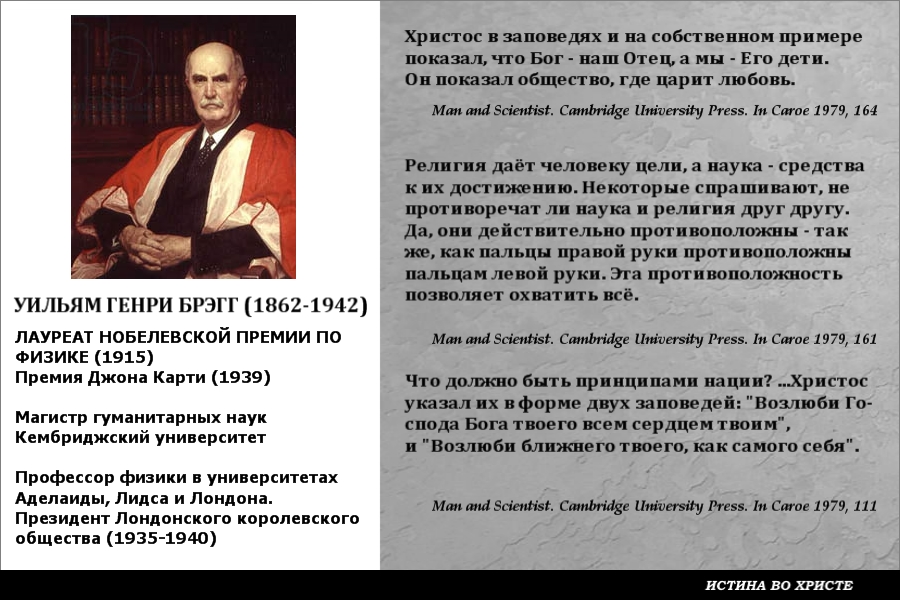 УИЛЬЯМ ГЕНРИ БРЭГГ (1862-1942)

ЛАУРЕАТ НОБЕЛЕВСКОЙ ПРЕМИИ ПО ФИЗИКЕ (1915)
Премия Джона Карти (1939)

Магистр гуманитарных наук
Кембриджский университет

Профессор физики в университетах Аделаиды, Лидса и Лондона.
Президент Лондонского королевского общества (1935-1940)

Христос в заповедях и на собственном примере показал, что Бог - наш Отец, а мы - Его дети. Он показал общество, где царит любовь.

Man and Scientist. Cambridge University Press. In Caroe 1979, 164

Религия даёт человеку цели, а наука - средства к их достижению. Некоторые спрашивают, не противоречат ли наука и религия друг другу. Да, они действительно противоположны - так же, как пальцы правой руки противоположны пальцам левой руки. Эта противоположность позволяет охватить всё.

Man and Scientist. Cambridge University Press. In Caroe 1979, 161

Что должно быть принципами нации? ...Христос указал их в форме двух заповедей: "Возлюби Господа Бога твоего всем сердцем твоим", и "Возлюби ближнего твоего, как самого себя".

Man and Scientist. Cambridge University Press. In Caroe 1979, 111

ИСТИНА ВО ХРИСТЕ